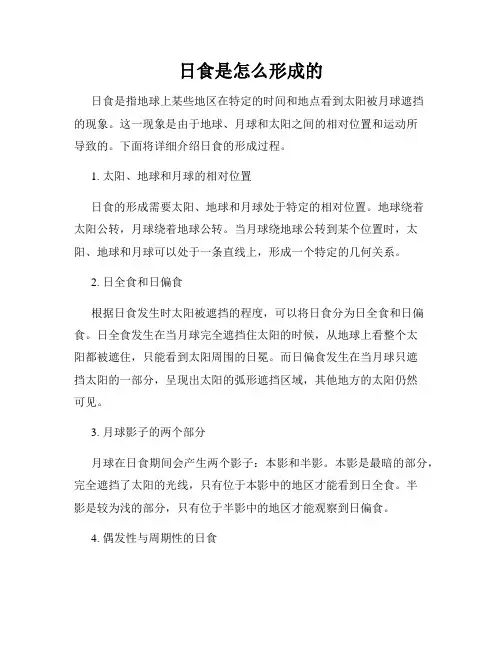 日食是怎么形成的

日食是指地球上某些地区在特定的时间和地点看到太阳被月球遮挡的现象。这一现象是由于地球、月球和太阳之间的相对位置和运动所导致的。下面将详细介绍日食的形成过程。

1. 太阳、地球和月球的相对位置

日食的形成需要太阳、地球和月球处于特定的相对位置。地球绕着太阳公转，月球绕着地球公转。当月球绕地球公转到某个位置时，太阳、地球和月球可以处于一条直线上，形成一个特定的几何关系。

2. 日全食和日偏食

根据日食发生时太阳被遮挡的程度，可以将日食分为日全食和日偏食。日全食发生在当月球完全遮挡住太阳的时候，从地球上看整个太阳都被遮住，只能看到太阳周围的日冕。而日偏食发生在当月球只遮挡太阳的一部分，呈现出太阳的弧形遮挡区域，其他地方的太阳仍然可见。

3. 月球影子的两个部分

月球在日食期间会产生两个影子：本影和半影。本影是最暗的部分，完全遮挡了太阳的光线，只有位于本影中的地区才能看到日全食。半影是较为浅的部分，只有位于半影中的地区才能观察到日偏食。

4. 偶发性与周期性的日食